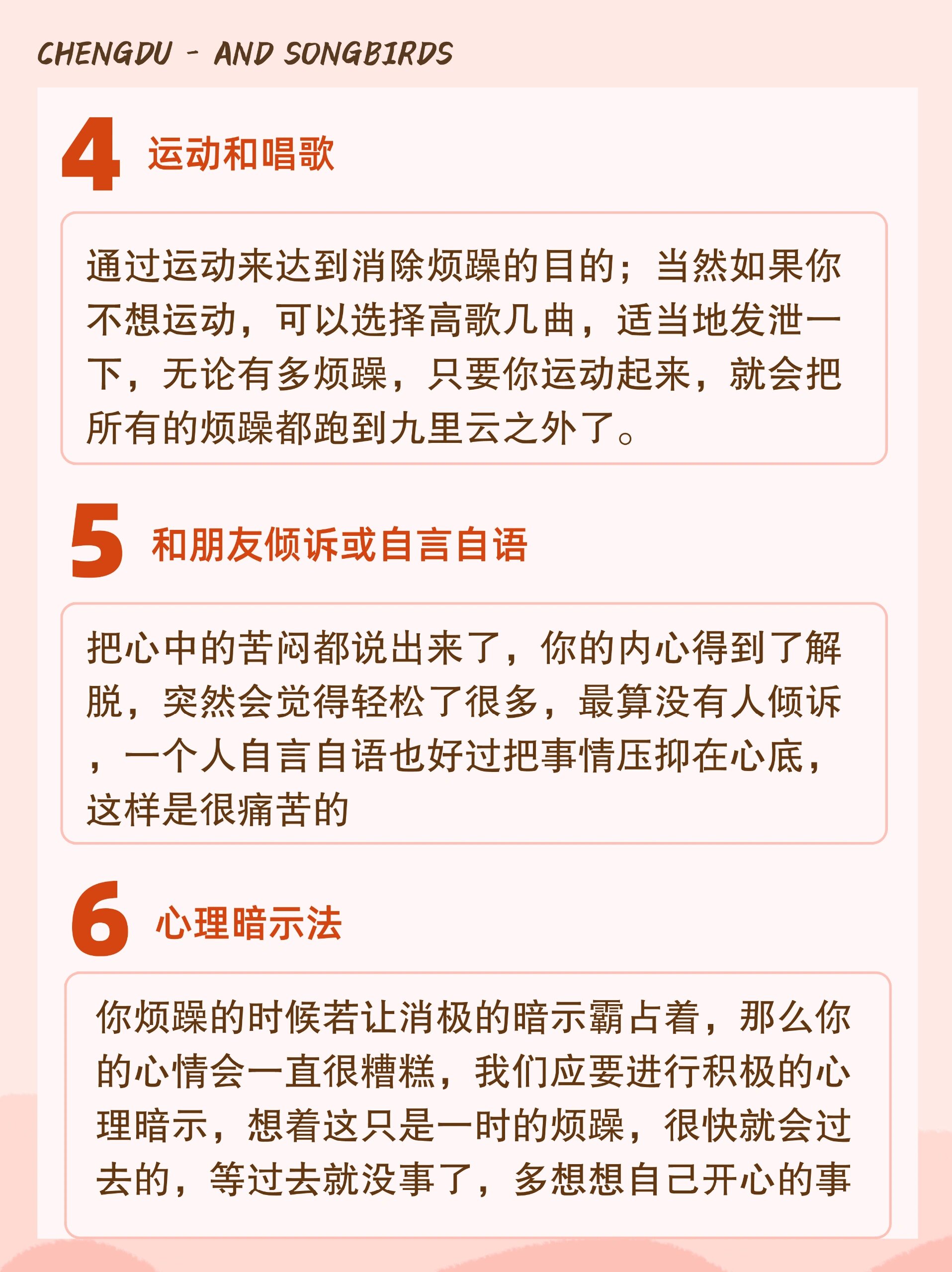 CHENGDU - AND SONGBIRDS

4 运动和唱歌

通过运动来达到消除烦躁的目的；当然如果你不想运动，可以选择高歌几曲，适当地发泄一下，无论有多烦躁，只要你运动起来，就会把所有的烦躁都跑到九里云之外了。

5 和朋友倾诉或自言自语

把心中的苦闷都说出来了，你的内心得到了解脱，突然会觉得轻松了很多，最算没有人倾诉，一个人自言自语也好过把事情压抑在心底，这样是很痛苦的

6 心理暗示法

你烦躁的时候若让消极的暗示霸占着，那么你的心情会一直很糟糕，我们应要进行积极的心理暗示，想着这只是一时的烦躁，很快就会过去的，等过去就没事了，多想想自己开心的事